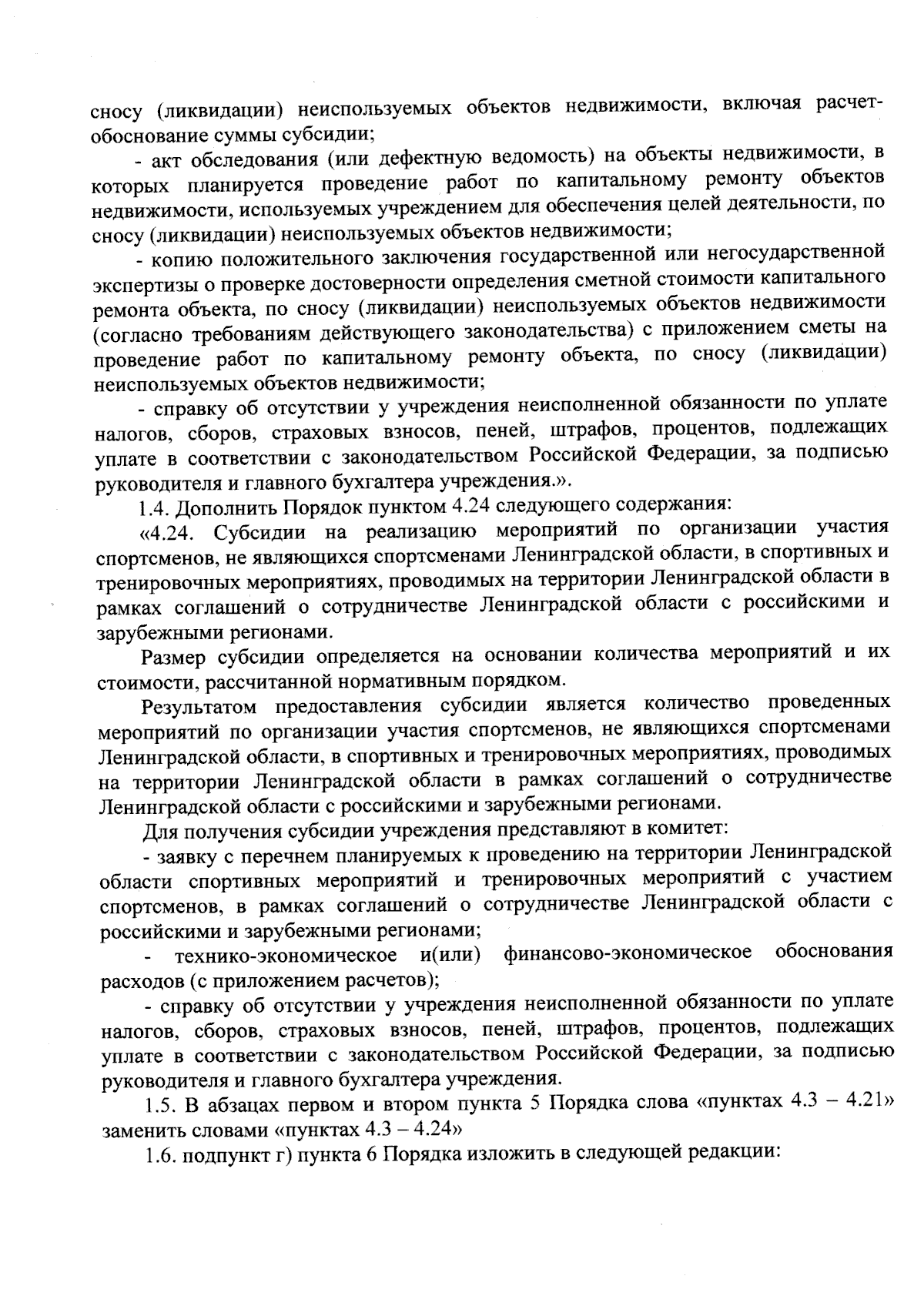 сносу (ликвидации) неиспользуемых объектов недвижимости, включая расчет-обоснование суммы субсидии;

- акт обследования (или дефектную ведомость) на объекты недвижимости, в которых планируется проведение работ по капитальному ремонту объектов недвижимости, используемых учреждением для обеспечения целей деятельности, по сносу (ликвидации) неиспользуемых объектов недвижимости;

- копию положительного заключения государственной или негосударственной экспертизы о проверке достоверности определения сметной стоимости капитального ремонта объекта, по сносу (ликвидации) неиспользуемых объектов недвижимости (согласно требованиям действующего законодательства) с приложением сметы на проведение работ по капитальному ремонту объекта, по сносу (ликвидации) неиспользуемых объектов недвижимости;

- справку об отсутствии у учреждения неисполненной обязанности по уплате налогов, сборов, страховых взносов, пеней, штрафов, процентов, подлежащих уплате в соответствии с законодательством Российской Федерации, за подписью руководителя и главного бухгалтера учреждения.».

1.4. Дополнить Порядок пунктом 4.24 следующего содержания:

«4.24. Субсидии на реализацию мероприятий по организации участия спортсменов, не являющихся спортсменами Ленинградской области, в спортивных и тренировочных мероприятиях, проводимых на территории Ленинградской области в рамках соглашений о сотрудничестве Ленинградской области с российскими и зарубежными регионами.

Размер субсидии определяется на основании количества мероприятий и их стоимости, рассчитанной нормативным порядком.

Результатом предоставления субсидии является количество проведенных мероприятий по организации участия спортсменов, не являющихся спортсменами Ленинградской области, в спортивных и тренировочных мероприятиях, проводимых на территории Ленинградской области в рамках соглашений о сотрудничестве Ленинградской области с российскими и зарубежными регионами.

Для получения субсидии учреждения представляют в комитет:

- заявку с перечнем планируемых к проведению на территории Ленинградской области спортивных мероприятий и тренировочных мероприятий с участием спортсменов, в рамках соглашений о сотрудничестве Ленинградской области с российскими и зарубежными регионами;

- технико-экономическое и(или) финансово-экономическое обоснования расходов (с приложением расчетов);

- справку об отсутствии у учреждения неисполненной обязанности по уплате налогов, сборов, страховых взносов, пеней, штрафов, процентов, подлежащих уплате в соответствии с законодательством Российской Федерации, за подписью руководителя и главного бухгалтера учреждения.

1.5. В абзацах первом и втором пункта 5 Порядка слова «пунктах 4.3 – 4.21» заменить словами «пунктах 4.3 – 4.24»

1.6. подпункт г) пункта 6 Порядка изложить в следующей редакции: